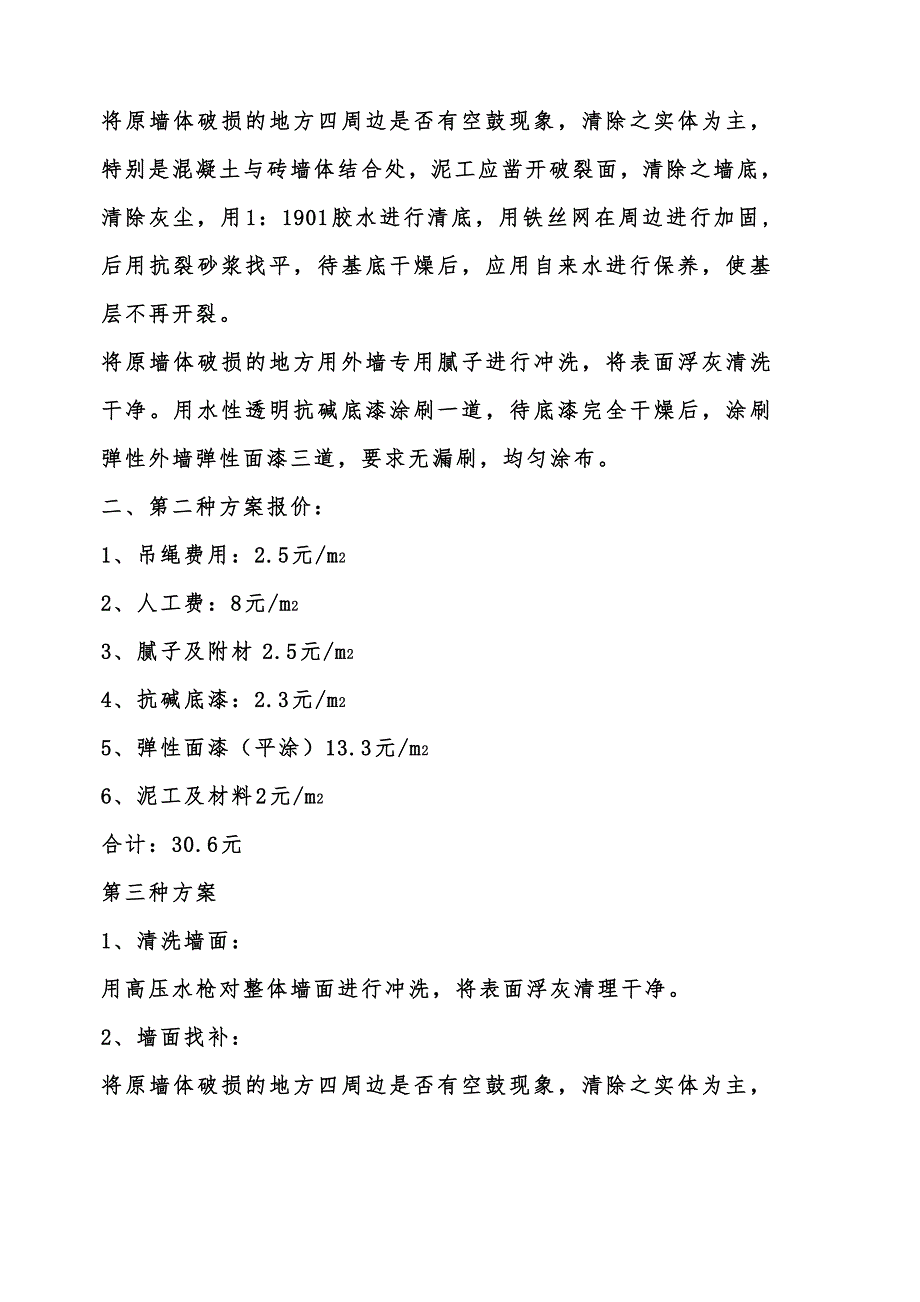 将原墙体破损的地方四周边是否有空鼓现象，清除之实体为主，特别是混凝土与砖墙体结合处，泥工应凿开破裂面，清除之墙底，清除灰尘，用1：1901胶水进行清底，用铁丝网在周边进行加固，后用抗裂砂浆找平，待基底干燥后，应用自来水进行保养，使基层不再开裂。

将原墙体破损的地方用外墙专用腻子进行冲洗，将表面浮灰清洗干净。用水性透明抗碱底漆涂刷一道，待底漆完全干燥后，涂刷弹性外墙弹性面漆三道，要求无漏刷，均匀涂布。

二、第二种方案报价：

1、吊绳费用：2.5元/m2

2、人工费：8元/m2

3、腻子及附材 2.5元/m2

4、抗碱底漆：2.3元/m2

5、弹性面漆（平涂）13.3元/m2

6、泥工及材料2元/m2

合计：30.6元

第三种方案

1、清洗墙面：

用高压水枪对整体墙面进行冲洗，将表面浮灰清理干净。

2、墙面找补：

将原墙体破损的地方四周边是否有空鼓现象，清除之实体为主，